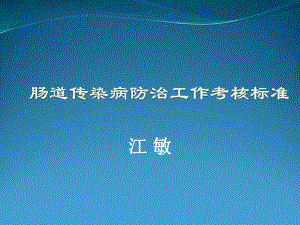 肠道传染病防治工作考核标准

江 敏